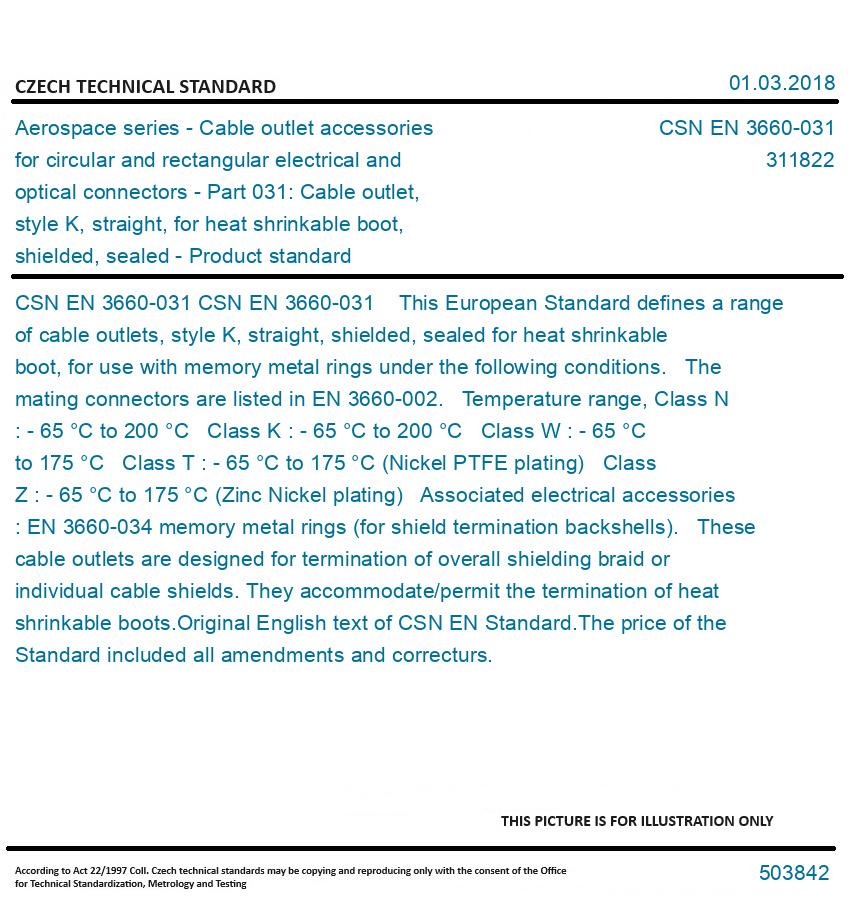 CZECH TECHNICAL STANDARD

01.03.2018

Aerospace series - Cable outlet accessories for circular and rectangular electrical and optical connectors - Part 031: Cable outlet, style K, straight, for heat shrinkable boot, shielded, sealed - Product standard

CSN EN 3660-031
311822

CSN EN 3660-031 CSN EN 3660-031 This European Standard defines a range of cable outlets, style K, straight, shielded, sealed for heat shrinkable boot, for use with memory metal rings under the following conditions. The mating connectors are listed in EN 3660-002. Temperature range, Class N : - 65 °C to 200 °C Class K : - 65 °C to 200 °C Class W : - 65 °C to 175 °C Class T : - 65 °C to 175 °C (Nickel PTFE plating) Class Z : - 65 °C to 175 °C (Zinc Nickel plating) Associated electrical accessories : EN 3660-034 memory metal rings (for shield termination backshells). These cable outlets are designed for termination of overall shielding braid or individual cable shields. They accommodate/permit the termination of heat shrinkable boots.Original English text of CSN EN Standard.The price of the Standard included all amendments and correcturs.

THIS PICTURE IS FOR ILLUSTRATION ONLY

According to Act 22/1997 Coll. Czech technical standards may be copying and reproducing only with the consent of the Office for Technical Standardization, Metrology and Testing

503842